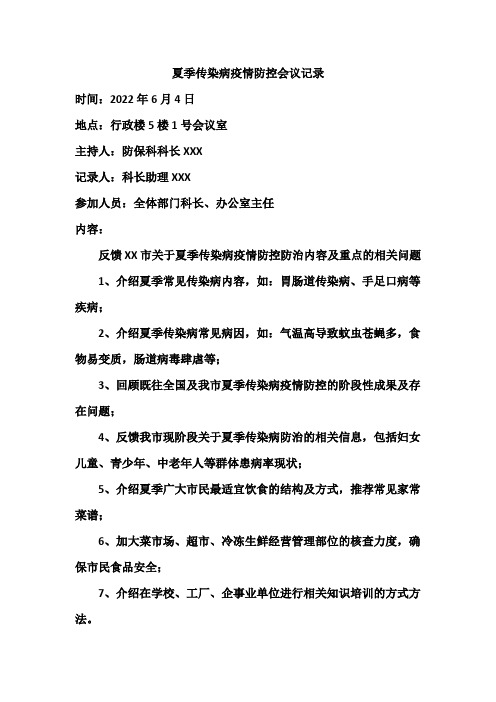 夏季传染病疫情防控会议记录

时间：2022 年 6 月 4 日

地点：行政楼 5 楼 1 号会议室

主持人：防保科科长 XXX

记录人：科长助理 XXX

参加人员：全体部门科长、办公室主任

内容：

反馈 XX 市关于夏季传染病疫情防控防治内容及重点的相关问题

1、介绍夏季常见传染病内容，如：胃肠道传染病、手足口病等疾病；

2、介绍夏季传染病常见病因，如：气温高导致蚊虫苍蝇多，食物易变质，肠道病毒肆虐等；

3、回顾既往全国及我市夏季传染病疫情防控的阶段性成果及存在问题；

4、反馈我市现阶段关于夏季传染病防治的相关信息，包括妇女儿童、青少年、中老年人等群体患病率现状；

5、介绍夏季广大市民最适宜饮食的结构及方式，推荐常见家常菜谱；

6、加大菜市场、超市、冷冻生鲜经营管理部位的核查力度，确保市民食品安全；

7、介绍在学校、工厂、企事业单位进行相关知识培训的方式方法。